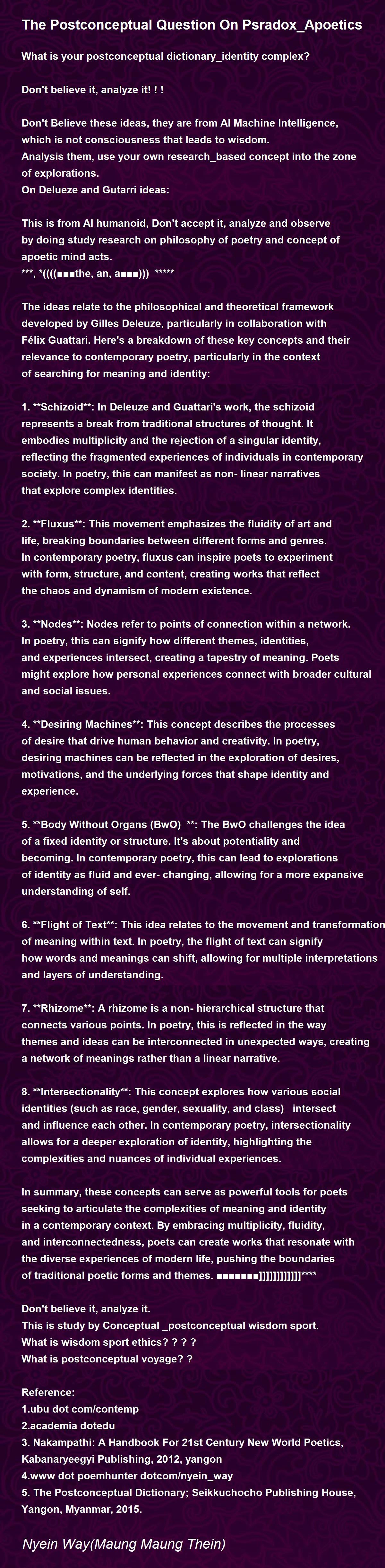 The Postconceptual Question On Psradox_Apoetics

What is your postconceptual dictionary_identity complex?

Don't believe it, analyze it! ! !

Don't Believe these ideas, they are from AI Machine Intelligence, which is not consciousness that leads to wisdom.
Analysis them, use your own research_based concept into the zone of explorations.
On Delueze and Gutarri ideas:

This is from AI humanoid, Don't accept it, analyze and observe by doing study research on philosophy of poetry and concept of apoetic mind acts.
***, *((((■■■the, an, a■■■))) *****

The ideas relate to the philosophical and theoretical framework developed by Gilles Deleuze, particularly in collaboration with Félix Guattari. Here's a breakdown of these key concepts and their relevance to contemporary poetry, particularly in the context of searching for meaning and identity:

1. **Schizoid**: In Deleuze and Guattari's work, the schizoid represents a break from traditional structures of thought. It embodies multiplicity and the rejection of a singular identity, reflecting the fragmented experiences of individuals in contemporary society. In poetry, this can manifest as non- linear narratives that explore complex identities.

2. **Fluxus**: This movement emphasizes the fluidity of art and life, breaking boundaries between different forms and genres. In contemporary poetry, fluxus can inspire poets to experiment with form, structure, and content, creating works that reflect the chaos and dynamism of modern existence.

3. **Nodes**: Nodes refer to points of connection within a network. In poetry, this can signify how different themes, identities, and experiences intersect, creating a tapestry of meaning. Poets might explore how personal experiences connect with broader cultural and social issues.

4. **Desiring Machines**: This concept describes the processes of desire that drive human behavior and creativity. In poetry, desiring machines can be reflected in the exploration of desires, motivations, and the underlying forces that shape identity and experience.

5. **Body Without Organs (BwO) **: The BwO challenges the idea of a fixed identity or structure. It's about potentiality and becoming. In contemporary poetry, this can lead to explorations of identity as fluid and ever- changing, allowing for a more expansive understanding of self.

6. **Flight of Text**: This idea relates to the movement and transformation of meaning within text. In poetry, the flight of text can signify how words and meanings can shift, allowing for multiple interpretations and layers of understanding.

7. **Rhizome**: A rhizome is a non- hierarchical structure that connects various points. In poetry, this is reflected in the way themes and ideas can be interconnected in unexpected ways, creating a network of meanings rather than a linear narrative.

8. **Intersectionality**: This concept explores how various social identities (such as race, gender, sexuality, and class) intersect and influence each other. In contemporary poetry, intersectionality allows for a deeper exploration of identity, highlighting the complexities and nuances of individual experiences.

In summary, these concepts can serve as powerful tools for poets seeking to articulate the complexities of meaning and identity in a contemporary context. By embracing multiplicity, fluidity, and interconnectedness, poets can create works that resonate with the diverse experiences of modern life, pushing the boundaries of traditional poetic forms and themes. ■■■■■■■]]]]]]]]]]]]****

Don't believe it, analyze it.
This is study by Conceptual _postconceptual wisdom sport.
What is wisdom sport ethics? ? ? ?
What is postconceptual voyage? ?

Reference:
1.ubu dot com/contemp
2.academia dotedu
3. Nakampathi: A Handbook For 21st Century New World Poetics, Kabanaryeegyi Publishing, 2012, yangon
4.www dot poemhunter dotcom/nyein_way
5. The Postconceptual Dictionary; Seikkuchocho Publishing House, Yangon, Myanmar, 2015.

Nyein Way(Maung Maung Thein)